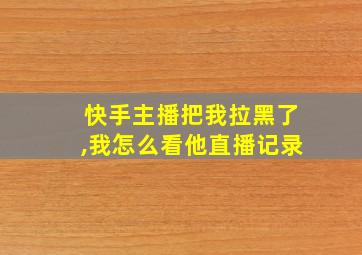 快手主播把我拉黑了,我怎么看他直播记录